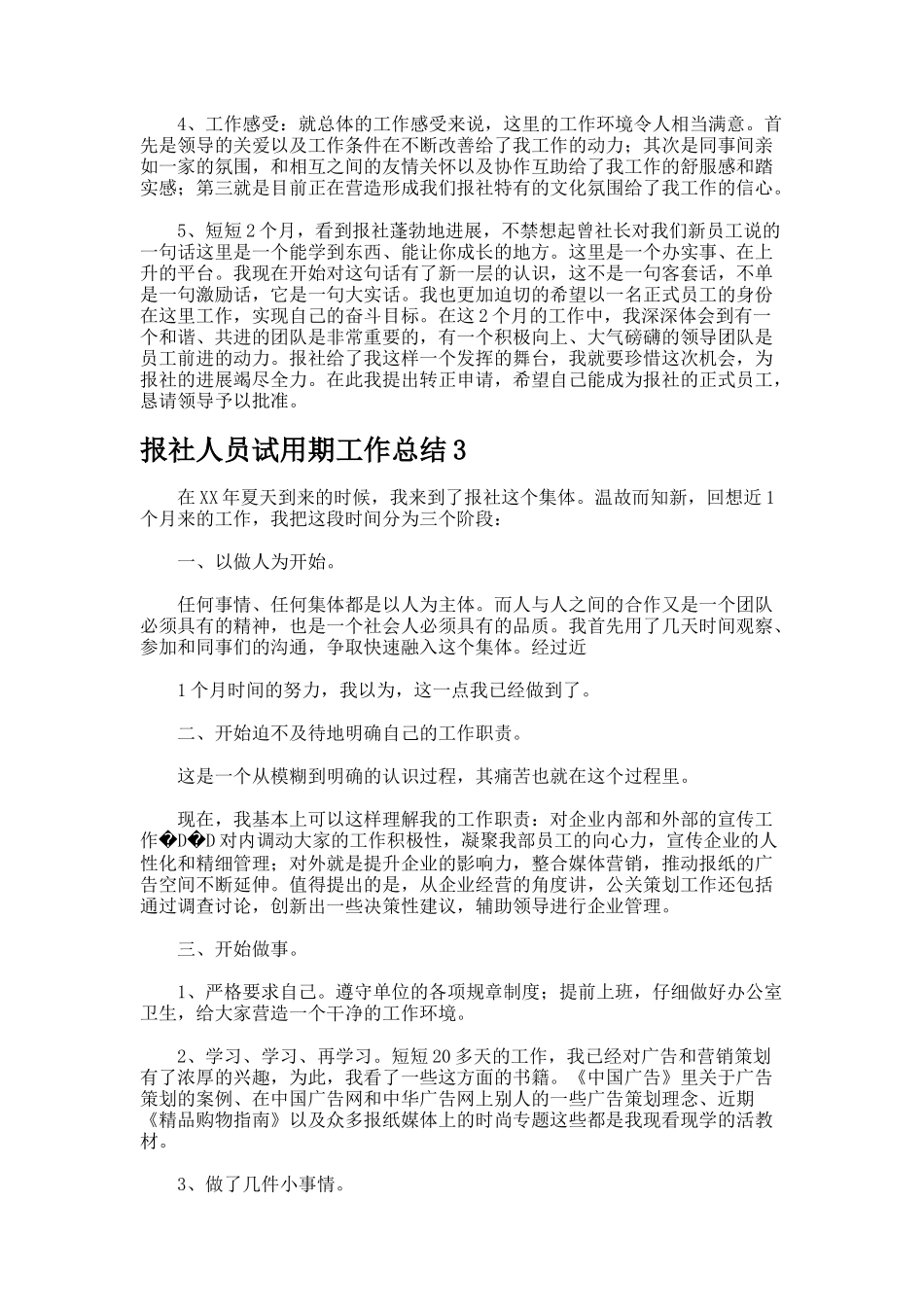 4、工作感受：就总体的工作感受来说，这里的工作环境令人相当满意。首先是领导的关爱以及工作条件在不断改善给了我工作的动力；其次是同事间亲如一家的氛围，和相互之间的友情关怀以及协作互助给了我工作的舒服感和踏实感；第三就是目前正在营造形成我们报社特有的文化氛围给了我工作的信心。

5、短短2个月，看到报社蓬勃地进展，不禁想起曾社长对我们新员工说的一句话这里是一个能学到东西、能让你成长的地方。这里是一个办实事、在上升的平台。我现在开始对这句话有了新一层的认识，这不是一句客套话，不单是一句激励话，它是一句大实话。我也更加迫切的希望以一名正式员工的身份在这里工作，实现自己的奋斗目标。在这2个月的工作中，我深深体会到有一个和谐、共进的团队是非常重要的，有一个积极向上、大气磅礴的领导团队是员工前进的动力。报社给了我这样一个发挥的舞台，我就要珍惜这次机会，为报社的进展竭尽全力。在此我提出转正申请，希望自己能成为报社的正式员工，恳请领导予以批准。

报社人员试用期工作总结3

在XX年夏天到来的时候，我来到了报社这个集体。温故而知新，回想近1个月来的工作，我把这段时间分为三个阶段：

一、以做人为开始。

任何事情、任何集体都是以人为主体。而人与人之间的合作又是一个团队必须具有的精神，也是一个社会人必须具有的品质。我首先用了几天时间观察、参加和同事们的沟通，争取快速融入这个集体。经过近

1个月时间的努力，我以为，这一点我已经做到了。

二、开始迫不及待地明确自己的工作职责。

这是一个从模糊到明确的认识过程，其痛苦也就在这个过程里。

现在，我基本上可以这样理解我的工作职责：对企业内部和外部的宣传工作�D�D对内调动大家的工作积极性，凝聚我部员工的向心力，宣传企业的人性化和精细管理；对外就是提升企业的影响力，整合媒体营销，推动报纸的广告空间不断延伸。值得提出的是，从企业经营的角度讲，公关策划工作还包括通过调查讨论，创新出一些决策性建议，辅助领导进行企业管理。

三、开始做事。

1、严格要求自己。遵守单位的各项规章制度；提前上班，仔细做好办公室卫生，给大家营造一个干净的工作环境。

2、学习、学习、再学习。短短20多天的工作，我已经对广告和营销策划有了浓厚的兴趣，为此，我看了一些这方面的书籍。《中国广告》里关于广告策划的案例、在中国广告网和中华广告网上别人的一些广告策划理念、近期《精品购物指南》以及众多报纸媒体上的时尚专题这些都是我现看现学的活教材。

3、做了几件小事情。